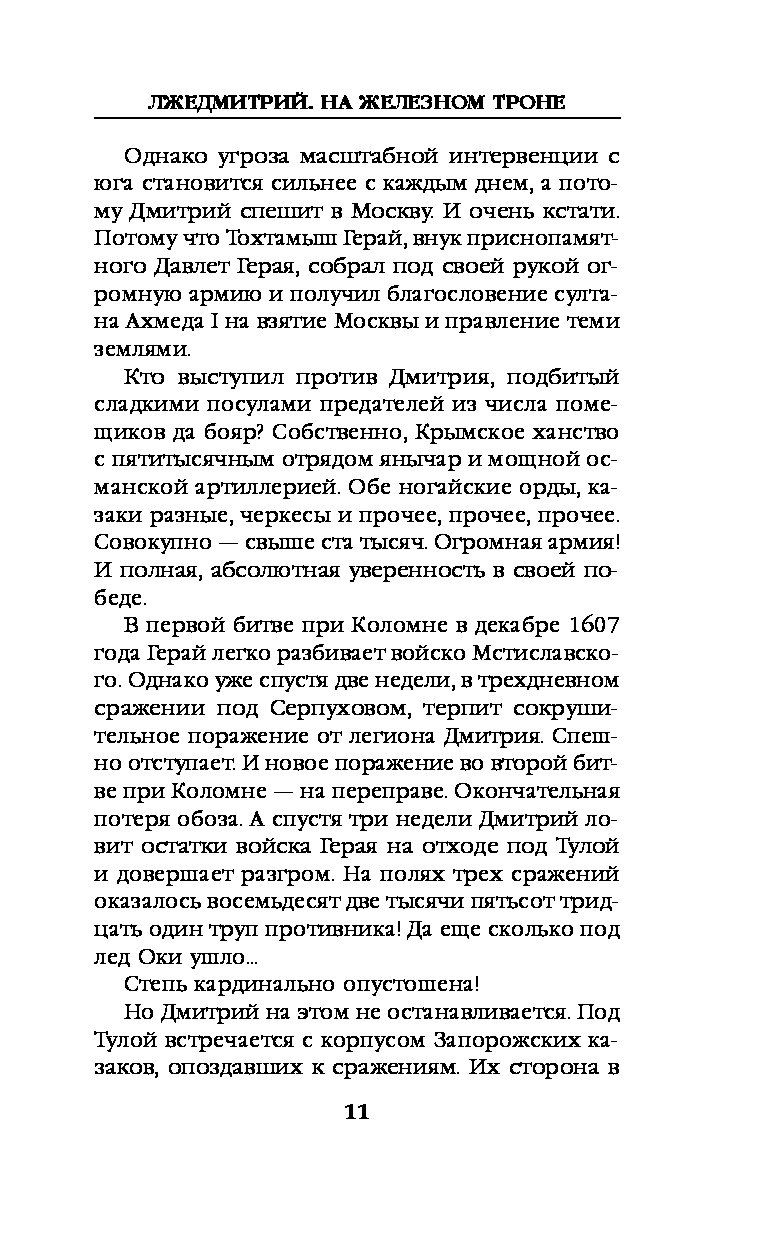 ЛЖЕДМИТРИЙ. НА ЖЕЛЕЗНОМ ТРОНЕ

Однако угроза масштабной интервенции с юга становится сильнее с каждым днем, а потому Дмитрий спешит в Москву. И очень кстати. Потому что Тохтамыш Герай, внук приснопамятного Давлет Герая, собрал под своей рукой огромную армию и получил благословение султана Ахмеда I на взятие Москвы и правление теми землями.

Кто выступил против Дмитрия, подбитый сладкими посулами предателей из числа помещиков да бояр? Собственно, Крымское ханство с пятитысячным отрядом янычар и мощной османской артиллерией. Обе ногайские орды, казаки разные, черкесы и прочее, прочее, прочее. Совокупно — свыше ста тысяч. Огромная армия! И полная, абсолютная уверенность в своей победе.

В первой битве при Коломне в декабре 1607 года Герай легко разбивает войско Мстиславского. Однако уже спустя две недели, в трехдневном сражении под Серпуховом, терпит сокрушительное поражение от легиона Дмитрия. Спешно отступает. И новое поражение во второй битве при Коломне — на переправе. Окончательная потеря обоза. А спустя три недели Дмитрий ловит остатки войска Герая на отходе под Тулой и довершает разгром. На полях трех сражений оказалось восемьдесят две тысячи пятьсот тридцать один труп противника! Да еще сколько под лед Оки ушло...

Степь кардинально опустошена!

Но Дмитрий на этом не останавливается. Под Тулой встречается с корпусом Запорожских казаков, опоздавших к сражениям. Их сторона в

11